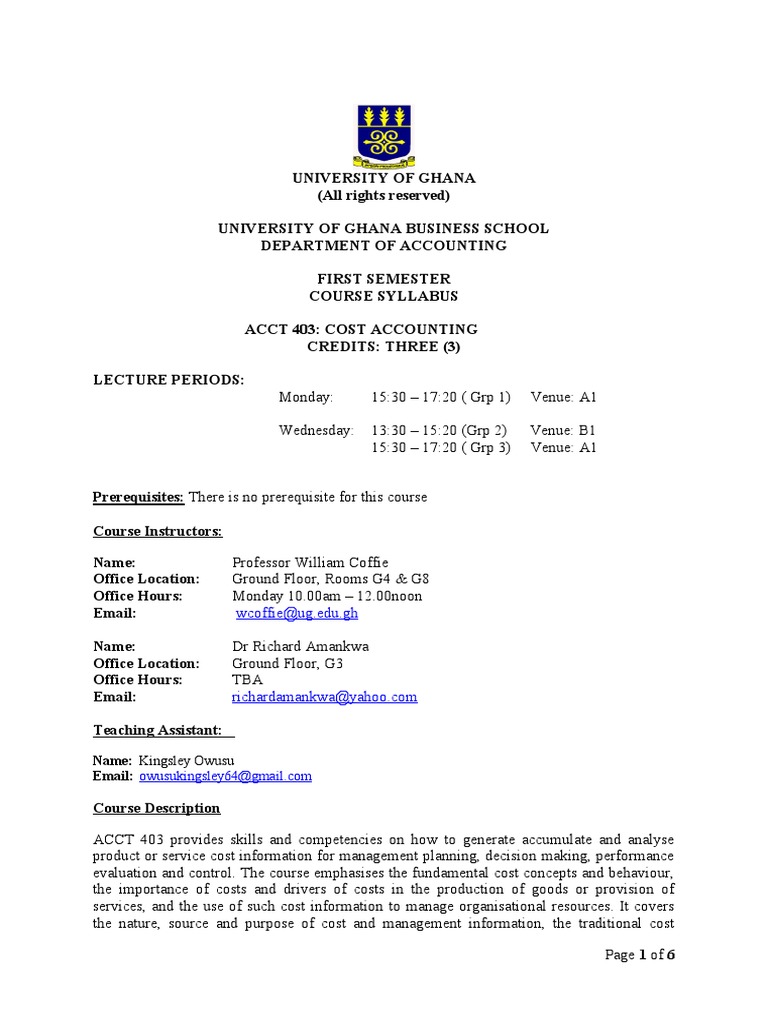 UNIVERSITY OF GHANA
(All rights reserved)

UNIVERSITY OF GHANA BUSINESS SCHOOL
DEPARTMENT OF ACCOUNTING

FIRST SEMESTER
COURSE SYLLABUS

ACCT 403: COST ACCOUNTING
CREDITS: THREE (3)

LECTURE PERIODS:

Monday: 15:30 – 17:20 ( Grp 1) Venue: A1

Wednesday: 13:30 – 15:20 (Grp 2) Venue: B1
15:30 – 17:20 ( Grp 3) Venue: A1

Prerequisites: There is no prerequisite for this course

Course Instructors:

Name: Professor William Coffie
Office Location: Ground Floor, Rooms G4 & G8
Office Hours: Monday 10.00am – 12.00noon
Email: wcoffie@ug.edu.gh

Name: Dr Richard Amankwa
Office Location: Ground Floor, G3
Office Hours: TBA
Email: richardamankwa@yahoo.com

Teaching Assistant:

Name: Kingsley Owusu
Email: owusukingsley64@gmail.com

Course Description

ACCT 403 provides skills and competencies on how to generate accumulate and analyse product or service cost information for management planning, decision making, performance evaluation and control. The course emphasises the fundamental cost concepts and behaviour, the importance of costs and drivers of costs in the production of goods or provision of services, and the use of such cost information to manage organisational resources. It covers the nature, source and purpose of cost and management information, the traditional cost

Page 1 of 6